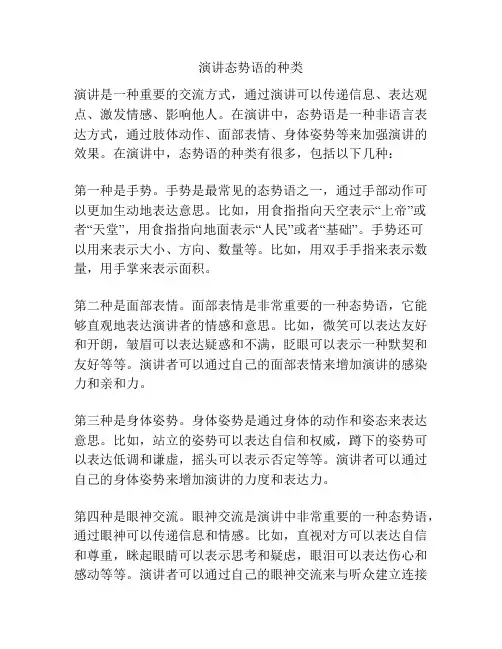 演讲态势语的种类

演讲是一种重要的交流方式，通过演讲可以传递信息、表达观点、激发情感、影响他人。在演讲中，态势语是一种非语言表达方式，通过肢体动作、面部表情、身体姿势等来加强演讲的效果。在演讲中，态势语的种类有很多，包括以下几种：

第一种是手势。手势是最常见的态势语之一，通过手部动作可以更加生动地表达意思。比如，用食指指向天空表示“上帝”或者“天堂”，用食指指向地面表示“人民”或者“基础”。手势还可以用来表示大小、方向、数量等。比如，用双手手指来表示数量，用手掌来表示面积。

第二种是面部表情。面部表情是非常重要的一种态势语，它能够直观地表达演讲者的情感和意思。比如，微笑可以表达友好和开朗，皱眉可以表达疑惑和不满，眨眼可以表示一种默契和友好等等。演讲者可以通过自己的面部表情来增加演讲的感染力和亲和力。

第三种是身体姿势。身体姿势是通过身体的动作和姿态来表达意思。比如，站立的姿势可以表达自信和权威，蹲下的姿势可以表达低调和谦虚，摇头可以表示否定等等。演讲者可以通过自己的身体姿势来增加演讲的力度和表达力。

第四种是眼神交流。眼神交流是演讲中非常重要的一种态势语，通过眼神可以传递信息和情感。比如，直视对方可以表达自信和尊重，眯起眼睛可以表示思考和疑虑，眼泪可以表达伤心和感动等等。演讲者可以通过自己的眼神交流来与听众建立连接